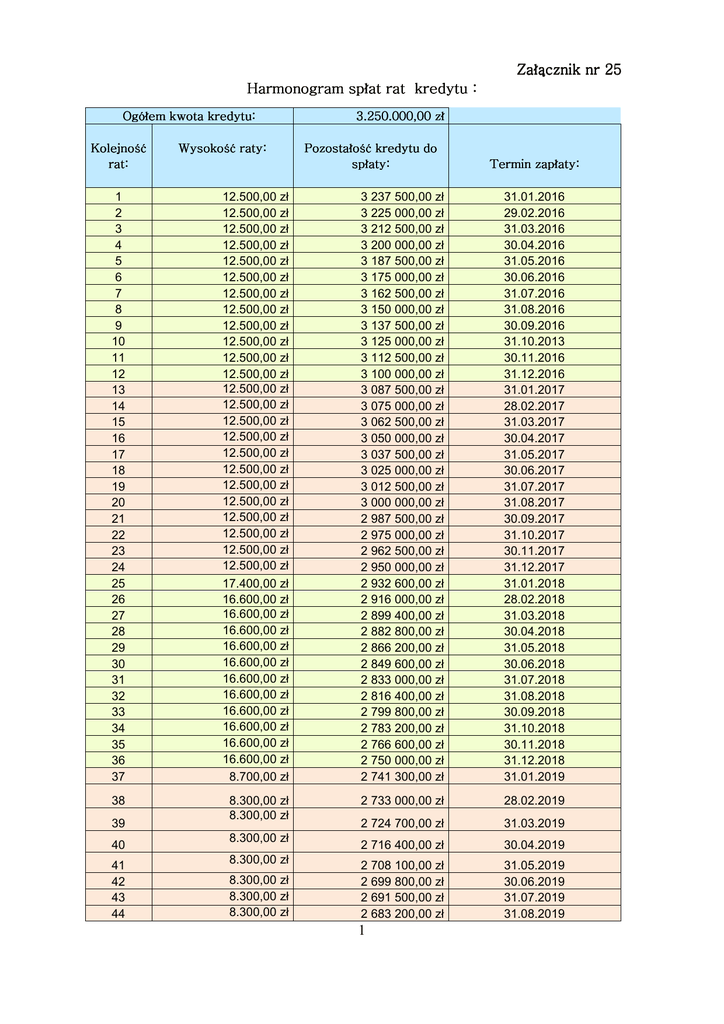 Załącznik nr 25

Harmonogram spłat rat kredytu :

| Ogółem kwota kredytu: | | 3.250.000,00 zł | |
|---|---|---|---|
| Kolejność rat: | Wysokość raty: | Pozostałość kredytu do spłaty: | Termin zapłaty: |
| 1 | 12.500,00 zł | 3 237 500,00 zł | 31.01.2016 |
| 2 | 12.500,00 zł | 3 225 000,00 zł | 29.02.2016 |
| 3 | 12.500,00 zł | 3 212 500,00 zł | 31.03.2016 |
| 4 | 12.500,00 zł | 3 200 000,00 zł | 30.04.2016 |
| 5 | 12.500,00 zł | 3 187 500,00 zł | 31.05.2016 |
| 6 | 12.500,00 zł | 3 175 000,00 zł | 30.06.2016 |
| 7 | 12.500,00 zł | 3 162 500,00 zł | 31.07.2016 |
| 8 | 12.500,00 zł | 3 150 000,00 zł | 31.08.2016 |
| 9 | 12.500,00 zł | 3 137 500,00 zł | 30.09.2016 |
| 10 | 12.500,00 zł | 3 125 000,00 zł | 31.10.2013 |
| 11 | 12.500,00 zł | 3 112 500,00 zł | 30.11.2016 |
| 12 | 12.500,00 zł | 3 100 000,00 zł | 31.12.2016 |
| 13 | 12.500,00 zł | 3 087 500,00 zł | 31.01.2017 |
| 14 | 12.500,00 zł | 3 075 000,00 zł | 28.02.2017 |
| 15 | 12.500,00 zł | 3 062 500,00 zł | 31.03.2017 |
| 16 | 12.500,00 zł | 3 050 000,00 zł | 30.04.2017 |
| 17 | 12.500,00 zł | 3 037 500,00 zł | 31.05.2017 |
| 18 | 12.500,00 zł | 3 025 000,00 zł | 30.06.2017 |
| 19 | 12.500,00 zł | 3 012 500,00 zł | 31.07.2017 |
| 20 | 12.500,00 zł | 3 000 000,00 zł | 31.08.2017 |
| 21 | 12.500,00 zł | 2 987 500,00 zł | 30.09.2017 |
| 22 | 12.500,00 zł | 2 975 000,00 zł | 31.10.2017 |
| 23 | 12.500,00 zł | 2 962 500,00 zł | 30.11.2017 |
| 24 | 12.500,00 zł | 2 950 000,00 zł | 31.12.2017 |
| 25 | 17.400,00 zł | 2 932 600,00 zł | 31.01.2018 |
| 26 | 16.600,00 zł | 2 916 000,00 zł | 28.02.2018 |
| 27 | 16.600,00 zł | 2 899 400,00 zł | 31.03.2018 |
| 28 | 16.600,00 zł | 2 882 800,00 zł | 30.04.2018 |
| 29 | 16.600,00 zł | 2 866 200,00 zł | 31.05.2018 |
| 30 | 16.600,00 zł | 2 849 600,00 zł | 30.06.2018 |
| 31 | 16.600,00 zł | 2 833 000,00 zł | 31.07.2018 |
| 32 | 16.600,00 zł | 2 816 400,00 zł | 31.08.2018 |
| 33 | 16.600,00 zł | 2 799 800,00 zł | 30.09.2018 |
| 34 | 16.600,00 zł | 2 783 200,00 zł | 31.10.2018 |
| 35 | 16.600,00 zł | 2 766 600,00 zł | 30.11.2018 |
| 36 | 16.600,00 zł | 2 750 000,00 zł | 31.12.2018 |
| 37 | 8.700,00 zł | 2 741 300,00 zł | 31.01.2019 |
| 38 | 8.300,00 zł | 2 733 000,00 zł | 28.02.2019 |
| 39 | 8.300,00 zł | 2 724 700,00 zł | 31.03.2019 |
| 40 | 8.300,00 zł | 2 716 400,00 zł | 30.04.2019 |
| 41 | 8.300,00 zł | 2 708 100,00 zł | 31.05.2019 |
| 42 | 8.300,00 zł | 2 699 800,00 zł | 30.06.2019 |
| 43 | 8.300,00 zł | 2 691 500,00 zł | 31.07.2019 |
| 44 | 8.300,00 zł | 2 683 200,00 zł | 31.08.2019 |

1